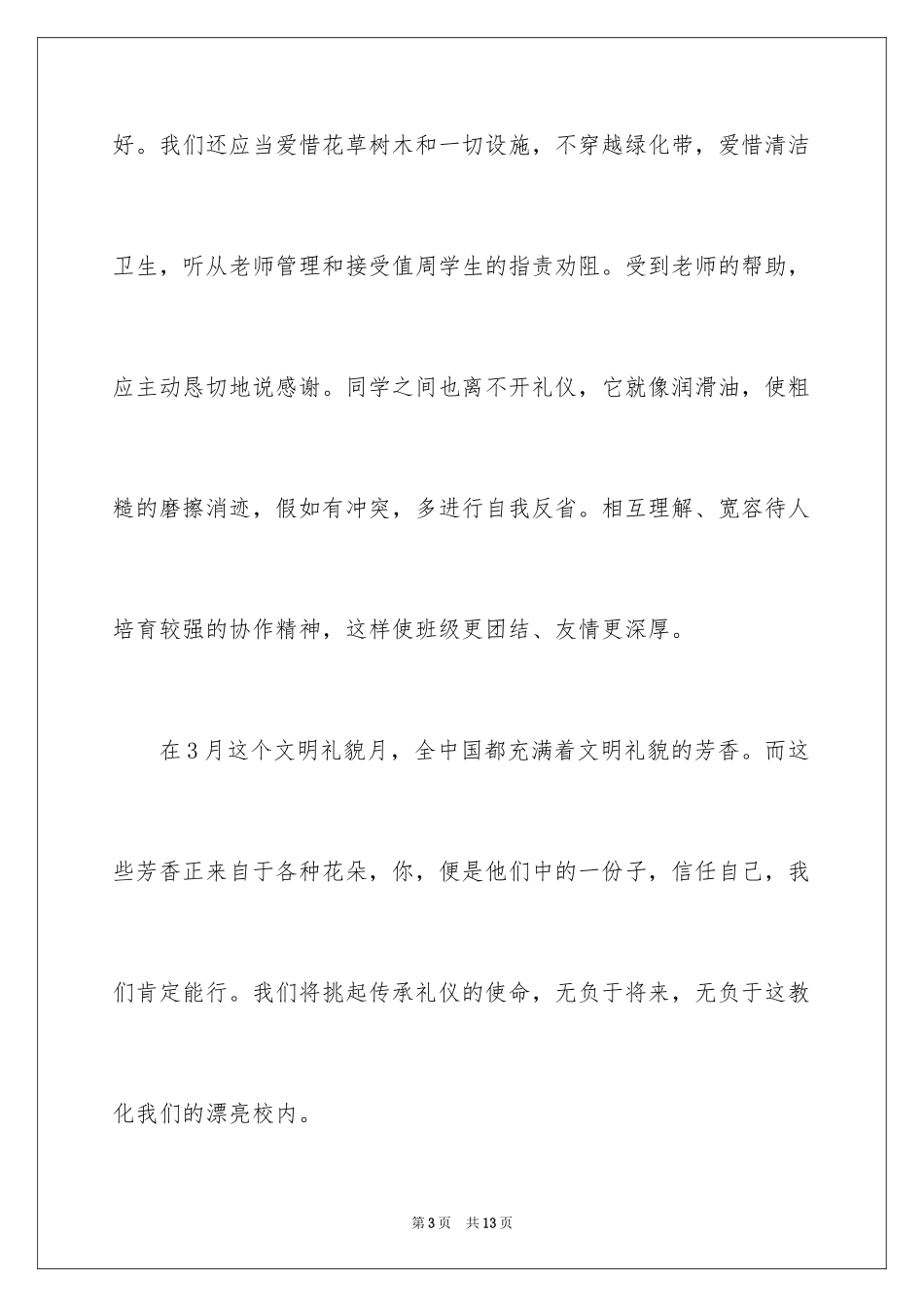 好。我们还应当爱惜花草树木和一切设施，不穿越绿化带，爱惜清洁卫生，听从老师管理和接受值周学生的指责劝阻。受到老师的帮助，应主动恳切地说感谢。同学之间也离不开礼仪，它就像润滑油，使粗糙的磨擦消迹，假如有冲突，多进行自我反省。相互理解、宽容待人培育较强的协作精神，这样使班级更团结、友情更深厚。

在3月这个文明礼貌月，全中国都充满着文明礼貌的芳香。而这些芳香正来自于各种花朵，你，便是他们中的一份子，信任自己，我们肯定能行。我们将挑起传承礼仪的使命，无负于将来，无负于这教化我们的漂亮校内。

第3页　共13页